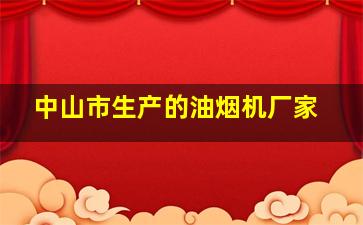 中山市生产的油烟机厂家